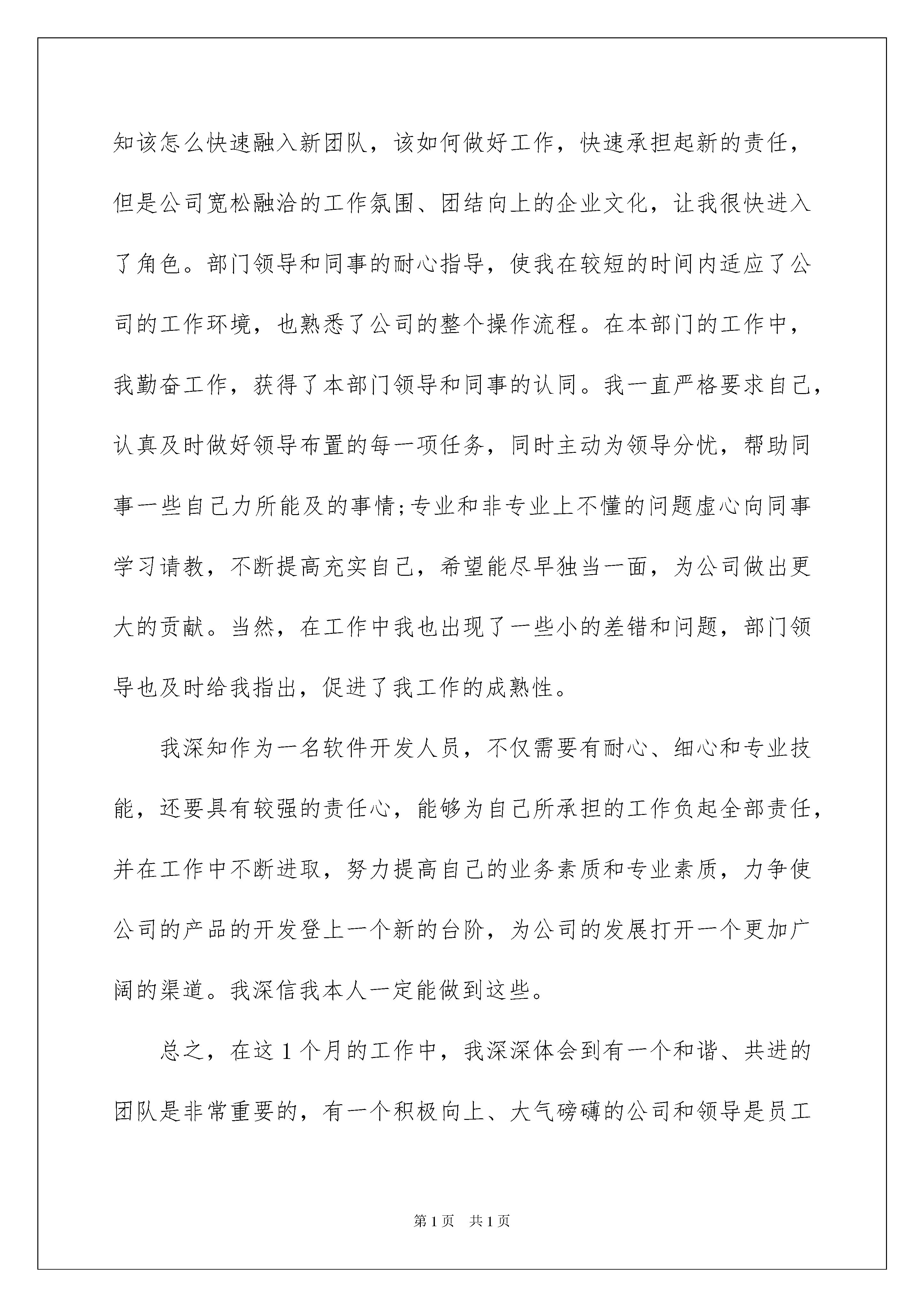 知该怎么快速融入新团队，该如何做好工作，快速承担起新的责任，但是公司宽松融洽的工作氛围、团结向上的企业文化，让我很快进入了角色。部门领导和同事的耐心指导，使我在较短的时间内适应了公司的工作环境，也熟悉了公司的整个操作流程。在本部门的工作中，我勤奋工作，获得了本部门领导和同事的认同。我一直严格要求自己，认真及时做好领导布置的每一项任务，同时主动为领导分忧，帮助同事一些自己力所能及的事情;专业和非专业上不懂的问题虚心向同事学习请教，不断提高充实自己，希望能尽早独当一面，为公司做出更大的贡献。当然，在工作中我也出现了一些小的差错和问题，部门领导也及时给我指出，促进了我工作的成熟性。

我深知作为一名软件开发人员，不仅需要有耐心、细心和专业技能，还要具有较强的责任心，能够为自己所承担的工作负起全部责任，并在工作中不断进取，努力提高自己的业务素质和专业素质，力争使公司的产品的开发登上一个新的台阶，为公司的发展打开一个更加广阔的渠道。我深信我本人一定能做到这些。

总之，在这 1 个月的工作中，我深深体会到有一个和谐、共进的团队是非常重要的，有一个积极向上、大气磅礴的公司和领导是员工

第 1 页　共 1 页